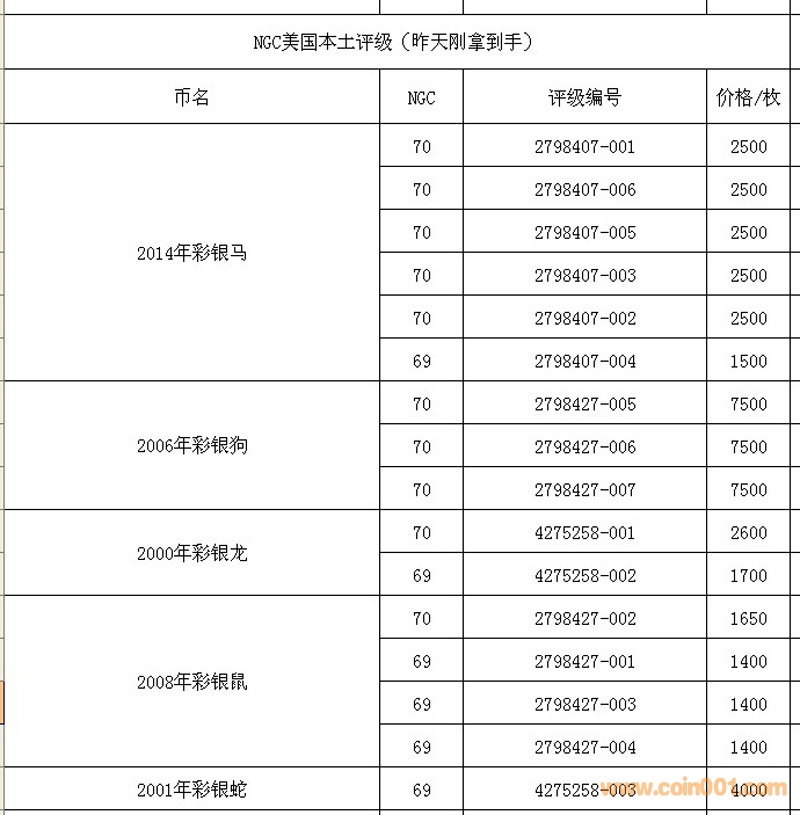 NGC美国本土评级（昨天刚拿到手）

| 币名 | NGC | 评级编号 | 价格/枚 |
|---|---|---|---|
| 2014年彩银马 | 70 | 2798407-001 | 2500 |
| | 70 | 2798407-006 | 2500 |
| | 70 | 2798407-005 | 2500 |
| | 70 | 2798407-003 | 2500 |
| | 70 | 2798407-002 | 2500 |
| | 69 | 2798407-004 | 1500 |
| 2006年彩银狗 | 70 | 2798427-005 | 7500 |
| | 70 | 2798427-006 | 7500 |
| | 70 | 2798427-007 | 7500 |
| 2000年彩银龙 | 70 | 4275258-001 | 2600 |
| | 69 | 4275258-002 | 1700 |
| 2008年彩银鼠 | 70 | 2798427-002 | 1650 |
| | 69 | 2798427-001 | 1400 |
| | 69 | 2798427-003 | 1400 |
| | 69 | 2798427-004 | 1400 |
| 2001年彩银蛇 | 69 | 4275258-003 | 4000 |

www.coin001.com